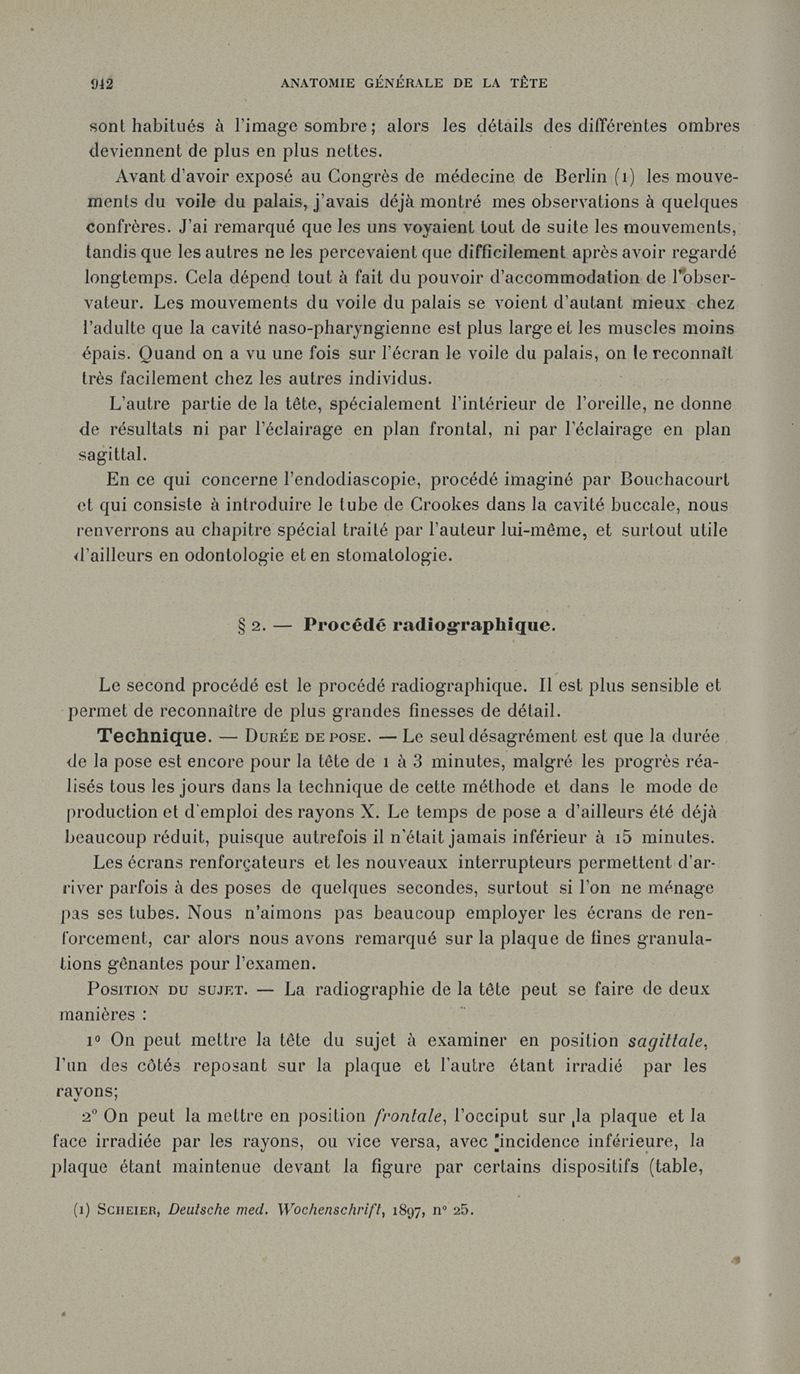 942 ANATOMIE GÉNÉRALE DE LA TÊTE

sont habitués à l'image sombre; alors les détails des différentes ombres deviennent de plus en plus nettes.

Avant d'avoir exposé au Congrès de médecine de Berlin (1) les mouvements du voile du palais, j'avais déjà montré mes observations à quelques confrères. J'ai remarqué que les uns voyaient tout de suite les mouvements, tandis que les autres ne les percevaient que difficilement après avoir regardé longtemps. Cela dépend tout à fait du pouvoir d'accommodation de l'observateur. Les mouvements du voile du palais se voient d'autant mieux chez l'adulte que la cavité naso-pharyngienne est plus large et les muscles moins épais. Quand on a vu une fois sur l'écran le voile du palais, on le reconnaît très facilement chez les autres individus.

L'autre partie de la tête, spécialement l'intérieur de l'oreille, ne donne de résultats ni par l'éclairage en plan frontal, ni par l'éclairage en plan sagittal.

En ce qui concerne l'endodiascopie, procédé imaginé par Bouchacourt et qui consiste à introduire le tube de Crookes dans la cavité buccale, nous renverrons au chapitre spécial traité par l'auteur lui-même, et surtout utile d'ailleurs en odontologie et en stomatologie.

§ 2. — Procédé radiographique.

Le second procédé est le procédé radiographique. Il est plus sensible et permet de reconnaître de plus grandes finesses de détail.

Technique. — Durée de pose. — Le seul désagrément est que la durée de la pose est encore pour la tête de 1 à 3 minutes, malgré les progrès réalisés tous les jours dans la technique de cette méthode et dans le mode de production et d'emploi des rayons X. Le temps de pose a d'ailleurs été déjà beaucoup réduit, puisque autrefois il n'était jamais inférieur à 15 minutes.

Les écrans renforçateurs et les nouveaux interrupteurs permettent d'arriver parfois à des poses de quelques secondes, surtout si l'on ne ménage pas ses tubes. Nous n'aimons pas beaucoup employer les écrans de renforcement, car alors nous avons remarqué sur la plaque de fines granulations gênantes pour l'examen.

Position du sujet. — La radiographie de la tête peut se faire de deux manières :

1° On peut mettre la tête du sujet à examiner en position sagittale, l'un des côtés reposant sur la plaque et l'autre étant irradié par les rayons;

2° On peut la mettre en position frontale, l'occiput sur la plaque et la face irradiée par les rayons, ou vice versa, avec incidence inférieure, la plaque étant maintenue devant la figure par certains dispositifs (table,

(1) Scheier, Deutsche med. Wochenschrift, 1897, n° 25.